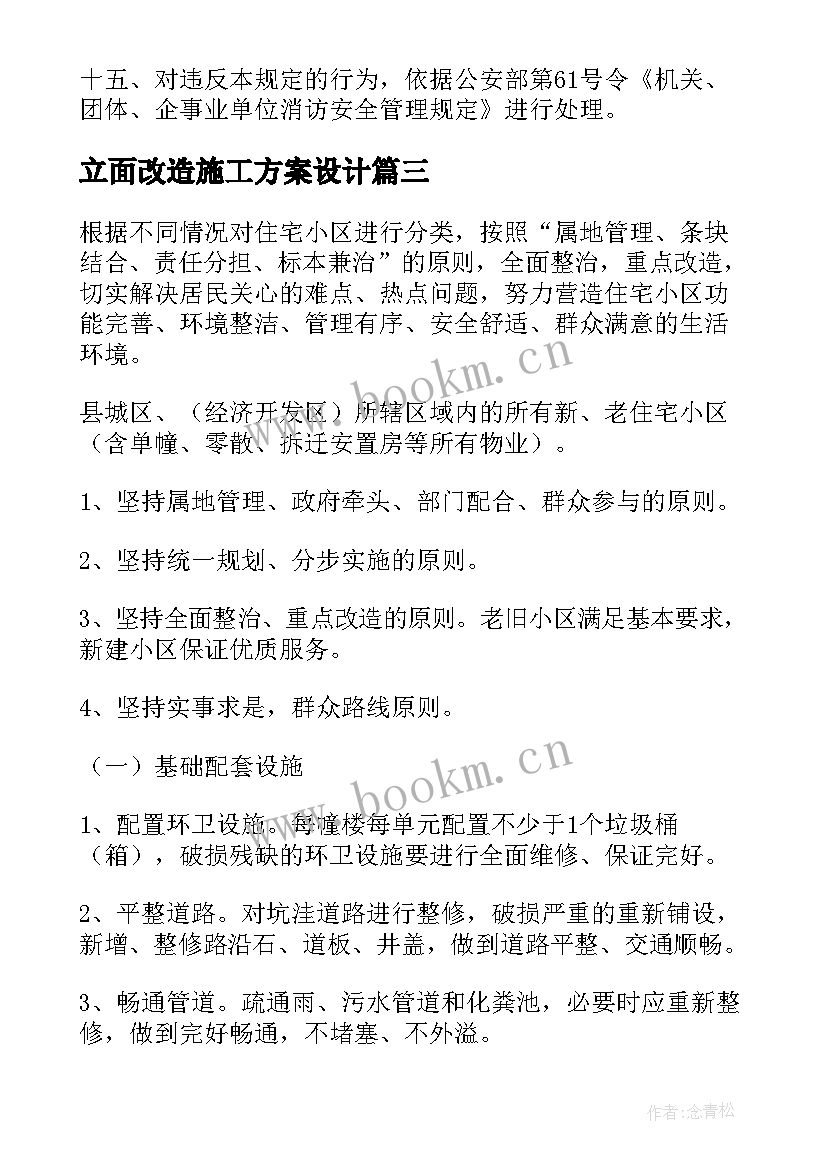 十五、对违反本规定的行为，依据公安部第61号令《机关、团体、企事业单位消访安全管理规定》进行处理。

立面改造施工方案设计篇三

根据不同情况对住宅小区进行分类，按照“属地管理、条块结合、责任分担、标本兼治”的原则，全面整治，重点改造，切实解决居民关心的难点、热点问题，努力营造住宅小区功能完善、环境整洁、管理有序、安全舒适、群众满意的生活环境。

县城区、（经济开发区）所辖区域内的所有新、老住宅小区（含单幢、零散、拆迁安置房等所有物业）。

1、坚持属地管理、政府牵头、部门配合、群众参与的原则。

2、坚持统一规划、分步实施的原则。

3、坚持全面整治、重点改造的原则。老旧小区满足基本要求，新建小区保证优质服务。

4、坚持实事求是，群众路线原则。

（一）基础配套设施

1、配置环卫设施。每幢楼每单元配置不少于1个垃圾桶（箱），破损残缺的环卫设施要进行全面维修、保证完好。

2、平整道路。对坑洼道路进行整修，破损严重的重新铺设，新增、整修路沿石、道板、井盖，做到道路平整、交通顺畅。

3、畅通管道。疏通雨、污水管道和化粪池，必要时应重新整修，做到完好畅通，不堵塞、不外溢。

www.bookm.cn

www.bookm.cn

作者：念青松